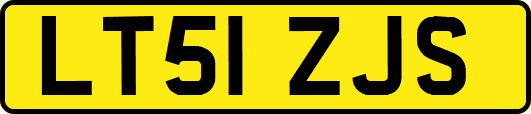 LT51 ZJS